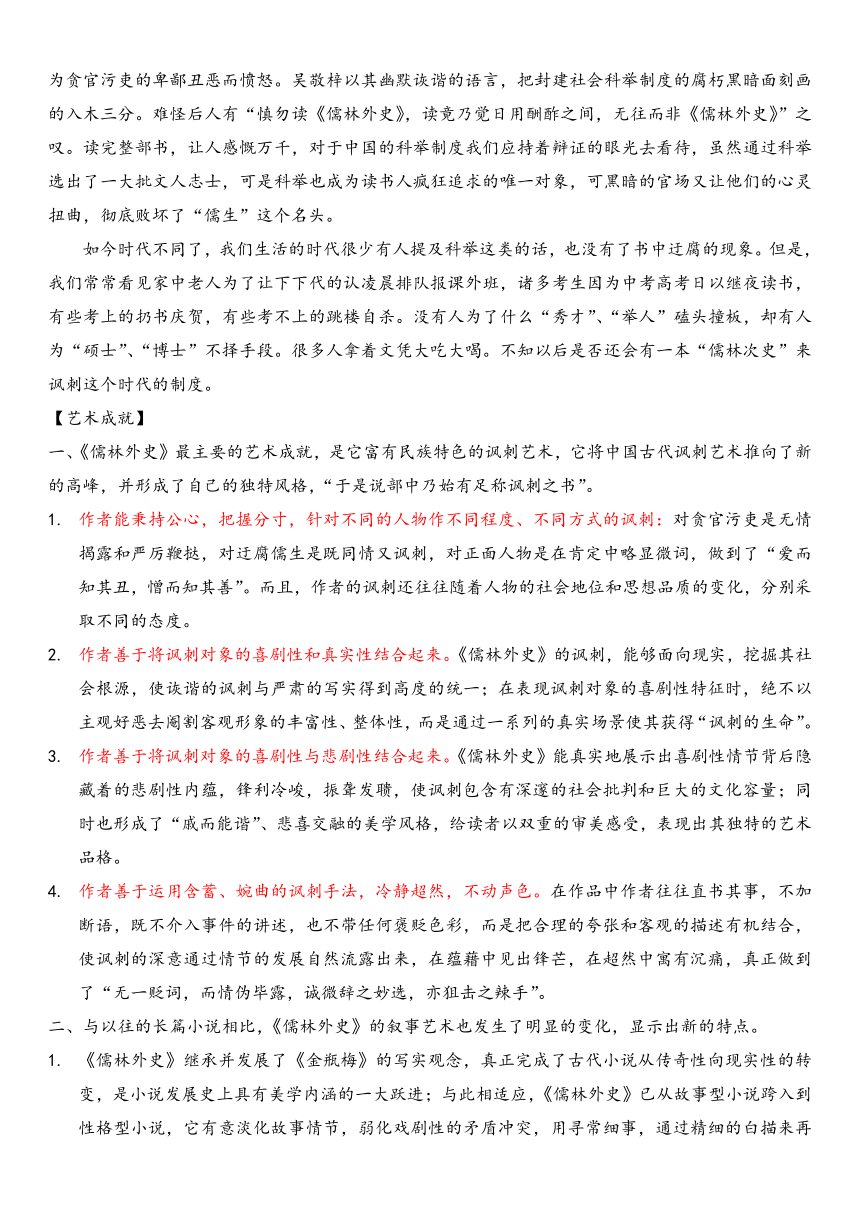 为贪官污吏的卑鄙丑恶而愤怒。吴敬梓以其幽默诙谐的语言，把封建社会科举制度的腐朽黑暗面刻画的入木三分。难怪后人有“慎勿读《儒林外史》，读竟乃觉日用酬酢之间，无往而非《儒林外史》”之叹。读完整部书，让人感慨万千，对于中国的科举制度我们应持着辩证的眼光去看待，虽然通过科举选出了一大批文人志士，可是科举也成为读书人疯狂追求的唯一对象，可黑暗的官场又让他们的心灵扭曲，彻底败坏了“儒生”这个名头。

如今时代不同了，我们生活的时代很少有人提及科举这类的话，也没有了书中迂腐的现象。但是，我们常常看见家中老人为了让下下代的认凌晨排队报课外班，诸多考生因为中考高考日以继夜读书，有些考上的扔书庆贺，有些考不上的跳楼自杀。没有人为了什么“秀才”、“举人”磕头撞板，却有人为“硕士”、“博士”不择手段。很多人拿着文凭大吃大喝。不知以后是否还会有一本“儒林次史”来讽刺这个时代的制度。

【艺术成就】

一、《儒林外史》最主要的艺术成就，是它富有民族特色的讽刺艺术，它将中国古代讽刺艺术推向了新的高峰，并形成了自己的独特风格，“于是说部中乃始有足称讽刺之书”。

1. 作者能秉持公心，把握分寸，针对不同的人物作不同程度、不同方式的讽刺：对贪官污吏是无情揭露和严厉鞭挞，对迂腐儒生是既同情又讽刺，对正面人物是在肯定中略显微词，做到了“爱而知其丑，憎而知其善”。而且，作者的讽刺还往往随着人物的社会地位和思想品质的变化，分别采取不同的态度。

2. 作者善于将讽刺对象的喜剧性和真实性结合起来。《儒林外史》的讽刺，能够面向现实，挖掘其社会根源，使诙谐的讽刺与严肃的写实得到高度的统一；在表现讽刺对象的喜剧性特征时，绝不以主观好恶去阉割客观形象的丰富性、整体性，而是通过一系列的真实场景使其获得“讽刺的生命”。

3. 作者善于将讽刺对象的喜剧性与悲剧性结合起来。《儒林外史》能真实地展示出喜剧性情节背后隐藏着的悲剧性内蕴，锋利冷峻，振聋发聩，使讽刺包含有深邃的社会批判和巨大的文化容量；同时也形成了“戚而能谐”、悲喜交融的美学风格，给读者以双重的审美感受，表现出其独特的艺术品格。

4. 作者善于运用含蓄、婉曲的讽刺手法，冷静超然，不动声色。在作品中作者往往直书其事，不加断语，既不介入事件的讲述，也不带任何褒贬色彩，而是把合理的夸张和客观的描述有机结合，使讽刺的深意通过情节的发展自然流露出来，在蕴藉中见出锋芒，在超然中寓有沉痛，真正做到了“无一贬词，而情伪毕露，诚微辞之妙选，亦狙击之辣手”。

二、与以往的长篇小说相比，《儒林外史》的叙事艺术也发生了明显的变化，显示出新的特点。

1. 《儒林外史》继承并发展了《金瓶梅》的写实观念，真正完成了古代小说从传奇性向现实性的转变，是小说发展史上具有美学内涵的一大跃进；与此相适应，《儒林外史》已从故事型小说跨入到性格型小说，它有意淡化故事情节，弱化戏剧性的矛盾冲突，用寻常细事，通过精细的白描来再